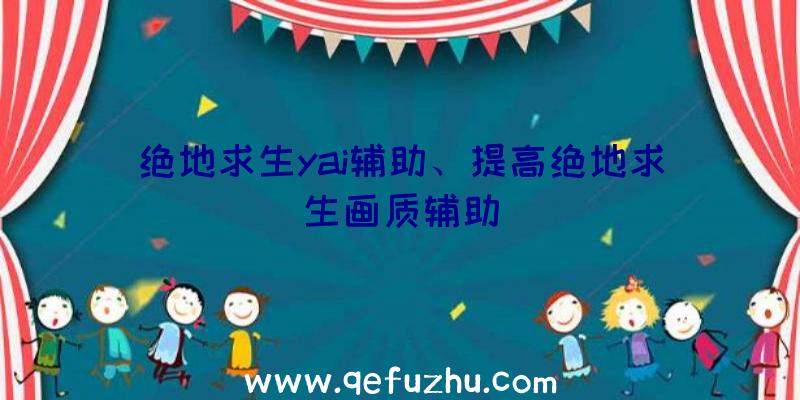 绝地求生yai辅助、提高绝地求生画质辅助

www.qefuzhu.com